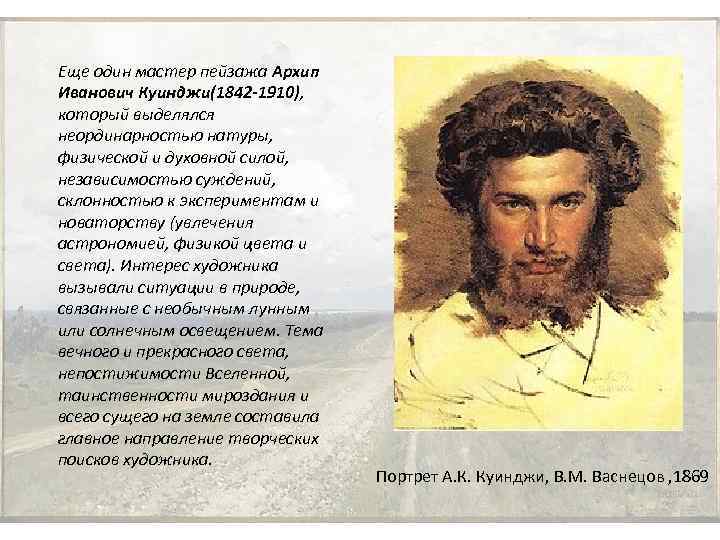 Еще один мастер пейзажа Архип Иванович Куинджи(1842-1910), который выделялся неординарностью натуры, физической и духовной силой, независимостью суждений, склонностью к экспериментам и новаторству (увлечения астрономией, физикой цвета и света). Интерес художника вызывали ситуации в природе, связанные с необычным лунным или солнечным освещением. Тема вечного и прекрасного света, непостижимости Вселенной, таинственности мироздания и всего сущего на земле составила главное направление творческих поисков художника.

Портрет А.К. Куинджи, В.М. Васнецов ,1869